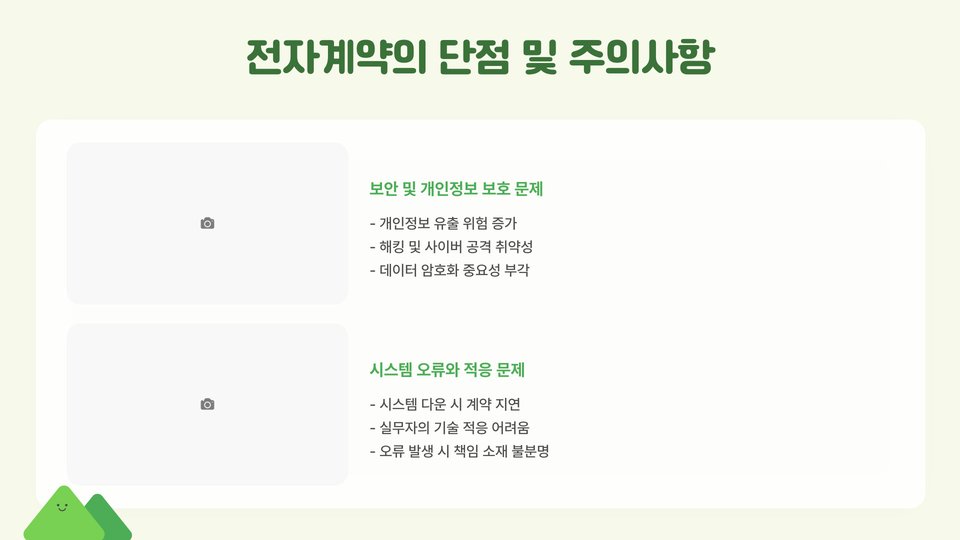 전자계약의 단점 및 주의사항

보안 및 개인정보 보호 문제

- 개인정보 유출 위험 증가
- 해킹 및 사이버 공격 취약성
- 데이터 암호화 중요성 부각

시스템 오류와 적응 문제

- 시스템 다운 시 계약 지연
- 실무자의 기술 적응 어려움
- 오류 발생 시 책임 소재 불분명